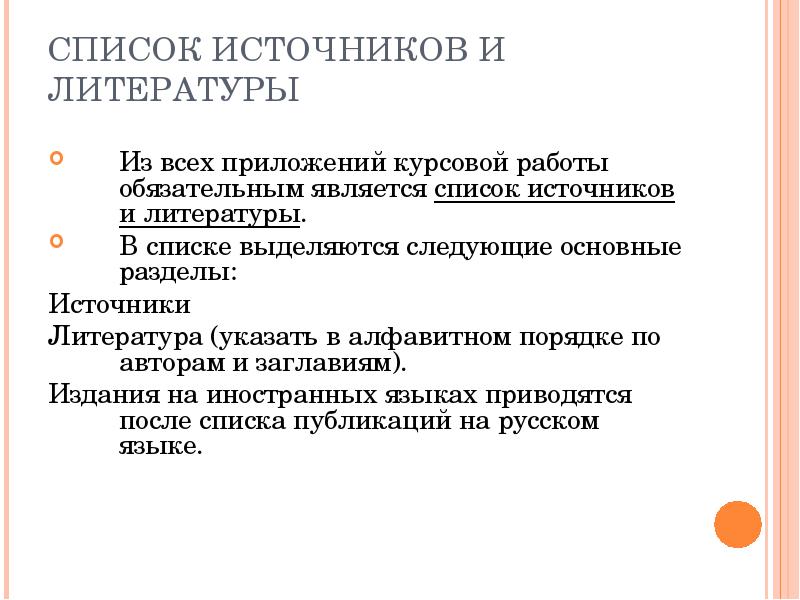 СПИСОК ИСТОЧНИКОВ И ЛИТЕРАТУРЫ

Из всех приложений курсовой работы обязательным является список источников и литературы.

В списке выделяются следующие основные разделы:

Источники

Литература (указать в алфавитном порядке по авторам и заглавиям).

Издания на иностранных языках приводятся после списка публикаций на русском языке.